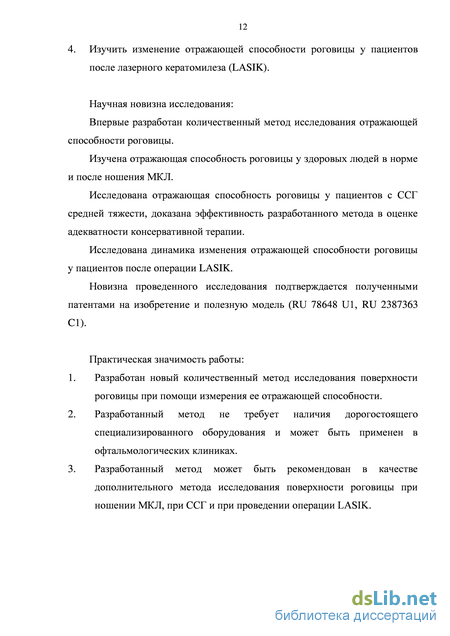 12

4. Изучить изменение отражающей способности роговицы у пациентов после лазерного кератомилеза (LASIK).

Научная новизна исследования:

Впервые разработан количественный метод исследования отражающей способности роговицы.

Изучена отражающая способность роговицы у здоровых людей в норме и после ношения МКЛ.

Исследована отражающая способность роговицы у пациентов с ССГ средней тяжести, доказана эффективность разработанного метода в оценке адекватности консервативной терапии.

Исследована динамика изменения отражающей способности роговицы у пациентов после операции LASIK.

Новизна проведенного исследования подтверждается полученными патентами на изобретение и полезную модель (RU 78648 U1, RU 2387363 C1).

Практическая значимость работы:

1. Разработан новый количественный метод исследования поверхности роговицы при помощи измерения ее отражающей способности.

2. Разработанный метод не требует наличия дорогостоящего специализированного оборудования и может быть применен в офтальмологических клиниках.

3. Разработанный метод может быть рекомендован в качестве дополнительного метода исследования поверхности роговицы при ношении МКЛ, при ССГ и при проведении операции LASIK.

dsLib.net
библиотека диссертаций